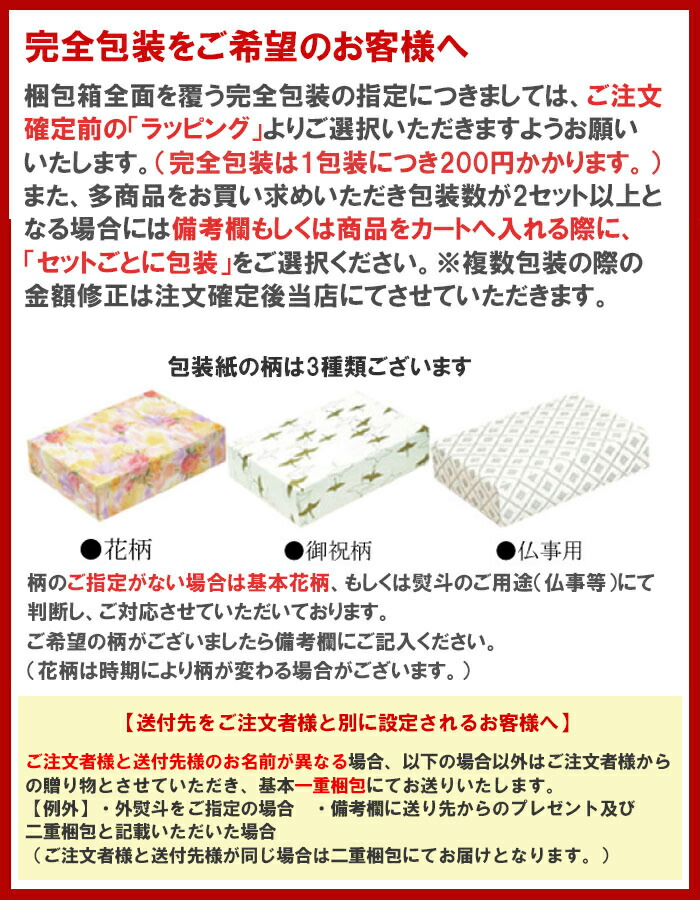 完全包装をご希望のお客様へ

梱包箱全面を覆う完全包装の指定につきましては、ご注文確定前の「ラッピング」よりご選択いただきますようお願いいたします。（完全包装は1包装につき200円かかります。）また、多商品をお買い求めいただき包装数が2セット以上となる場合には備考欄もしくは商品をカートへ入れる際に、「セットごとに包装」をご選択ください。※複数包装の際の金額修正は注文確定後当店にてさせていただきます。

包装紙の柄は3種類ございます

●花柄　●御祝柄　●仏事用

柄のご指定がない場合は基本花柄、もしくは熨斗のご用途（仏事等）にて判断し、ご対応させていただいております。
ご希望の柄がございましたら備考欄にご記入ください。
（花柄は時期により柄が変わる場合がございます。）

【送付先をご注文者様と別に設定されるお客様へ】

ご注文者様と送付先様のお名前が異なる場合、以下の場合以外はご注文者様からの贈り物とさせていただき、基本一重梱包にてお送りいたします。
【例外】・外熨斗をご指定の場合　・備考欄に送り先からのプレゼント及び二重梱包と記載いただいた場合
（ご注文者様と送付先様が同じ場合は二重梱包にてお届けとなります。）